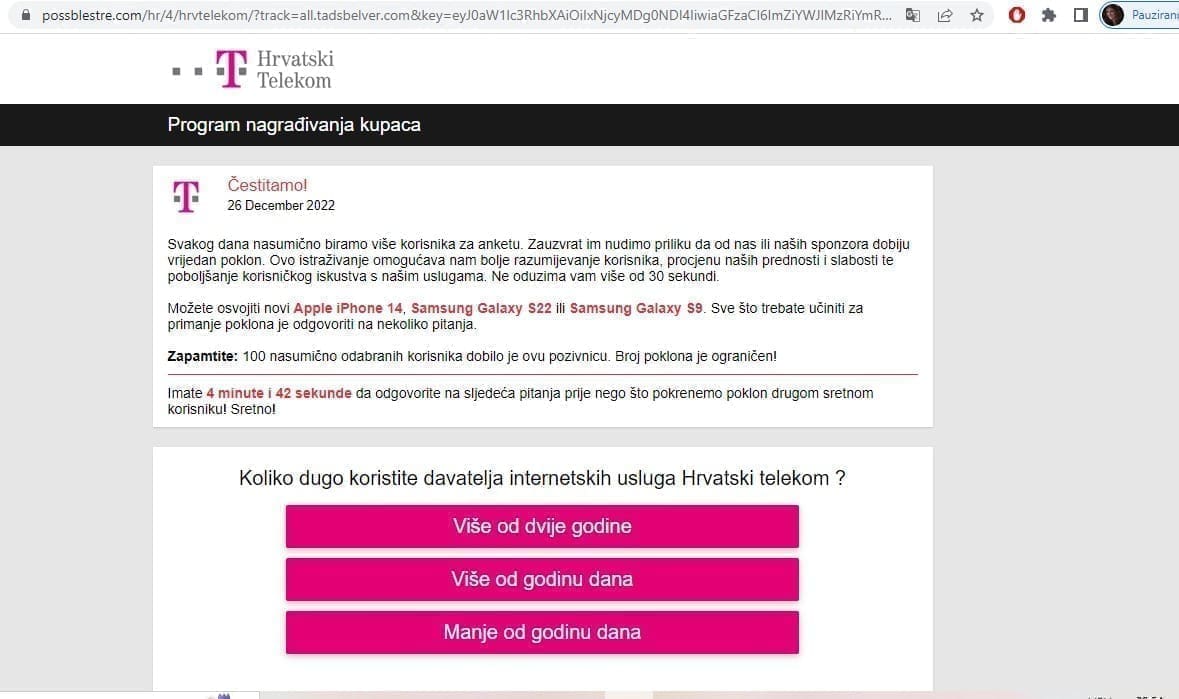 possblestre.com/hr/4/hrvtelekom/?track=all.tadsbelver.com&key=eyJ0aW1lc3RhbXAiOiIxNjcyMDg0NDI4IiwiaGFzaCI6ImZiYWJlMzRiYmR...

Pauzirano

Hrvatski Telekom

Program nagrađivanja kupaca

Čestitamo!
26 December 2022

Svakog dana nasumično biramo više korisnika za anketu. Zauzvrat im nudimo priliku da od nas ili naših sponzora dobiju vrijedan poklon. Ovo istraživanje omogućava nam bolje razumijevanje korisnika, procjenu naših prednosti i slabosti te poboljšanje korisničkog iskustva s našim uslugama. Ne oduzima vam više od 30 sekundi.

Možete osvojiti novi Apple iPhone 14, Samsung Galaxy S22 ili Samsung Galaxy S9. Sve što trebate učiniti za primanje poklona je odgovoriti na nekoliko pitanja.

Zapamtite: 100 nasumično odabranih korisnika dobilo je ovu pozivnicu. Broj poklona je ograničen!

Imate 4 minute i 42 sekunde da odgovorite na sljedeća pitanja prije nego što pokrenemo poklon drugom sretnom korisniku! Sretno!

Koliko dugo koristite davatelja internetskih usluga Hrvatski telekom ?

Više od dvije godine

Više od godinu dana

Manje od godinu dana